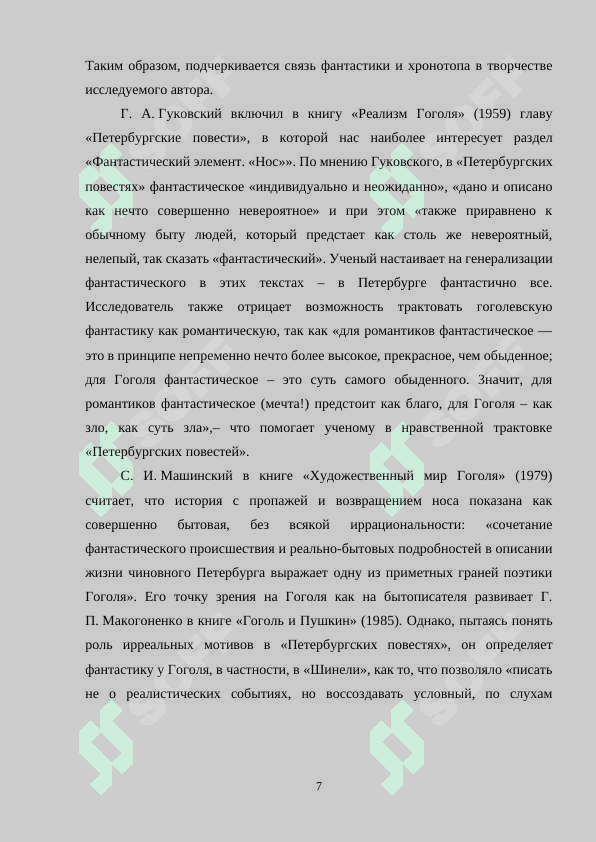 Таким образом, подчеркивается связь фантастики и хронотопа в творчестве исследуемого автора.

Г. А. Гуковский включил в книгу «Реализм Гоголя» (1959) главу «Петербургские повести», в которой нас наиболее интересует раздел «Фантастический элемент. «Нос»». По мнению Гуковского, в «Петербургских повестях» фантастическое «индивидуально и неожиданно», «дано и описано как нечто совершенно невероятное» и при этом «также приравнено к обычному быту людей, который предстает как столь же невероятный, нелепый, так сказать «фантастический». Ученый настаивает на генерализации фантастического в этих текстах – в Петербурге фантастично все. Исследователь также отрицает возможность трактовать гоголевскую фантастику как романтическую, так как «для романтиков фантастическое — это в принципе непременно нечто более высокое, прекрасное, чем обыденное; для Гоголя фантастическое – это суть самого обыденного. Значит, для романтиков фантастическое (мечта!) предстоит как благо, для Гоголя – как зло, как суть зла»,– что помогает ученому в нравственной трактовке «Петербургских повестей».

С. И. Машинский в книге «Художественный мир Гоголя» (1979) считает, что история с пропажей и возвращением носа показана как совершенно бытовая, без всякой иррациональности: «сочетание фантастического происшествия и реально-бытовых подробностей в описании жизни чиновного Петербурга выражает одну из приметных граней поэтики Гоголя». Его точку зрения на Гоголя как на бытописателя развивает Г. П. Макогоненко в книге «Гоголь и Пушкин» (1985). Однако, пытаясь понять роль ирреальных мотивов в «Петербургских повестях», он определяет фантастику у Гоголя, в частности, в «Шинели», как то, что позволяло «писать не о реалистических событиях, но воссоздавать условный, по слухам

7